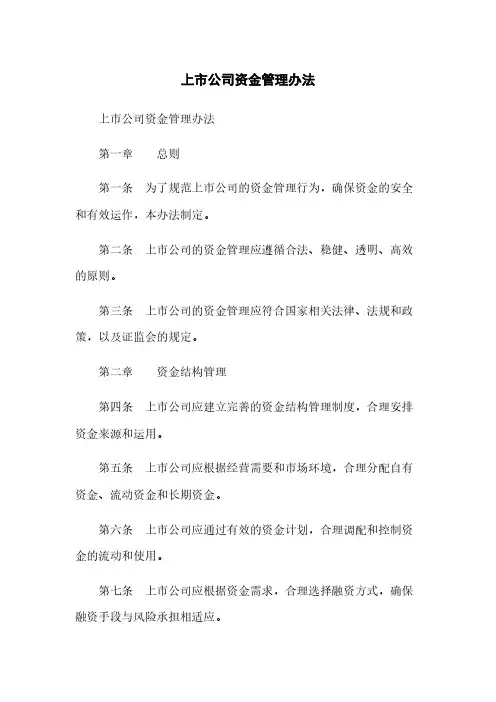 上市公司资金管理办法

上市公司资金管理办法

第一章　　总则

第一条　为了规范上市公司的资金管理行为，确保资金的安全和有效运作，本办法制定。

第二条　上市公司的资金管理应遵循合法、稳健、透明、高效的原则。

第三条　上市公司的资金管理应符合国家相关法律、法规和政策，以及证监会的规定。

第二章　　资金结构管理

第四条　上市公司应建立完善的资金结构管理制度，合理安排资金来源和运用。

第五条　上市公司应根据经营需要和市场环境，合理分配自有资金、流动资金和长期资金。

第六条　上市公司应通过有效的资金计划，合理调配和控制资金的流动和使用。

第七条　上市公司应根据资金需求，合理选择融资方式，确保融资手段与风险承担相适应。